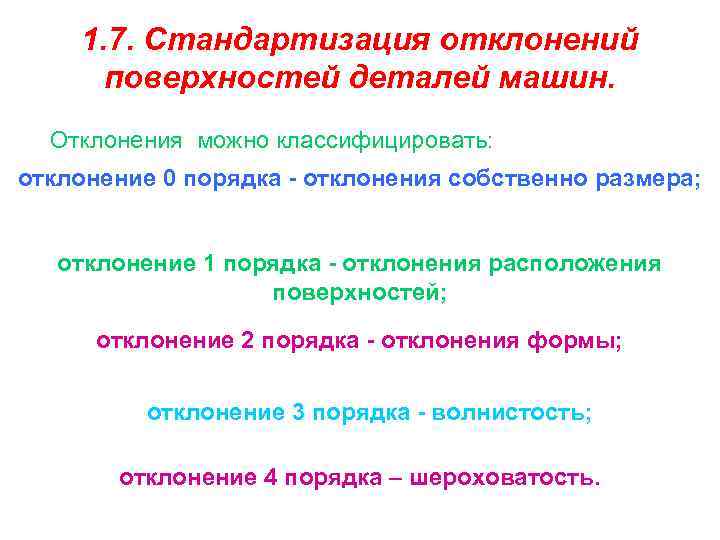 1.7. Стандартизация отклонений поверхностей деталей машин.

Отклонения можно классифицировать:

отклонение 0 порядка - отклонения собственно размера;

отклонение 1 порядка - отклонения расположения поверхностей;

отклонение 2 порядка - отклонения формы;

отклонение 3 порядка - волнистость;

отклонение 4 порядка – шероховатость.